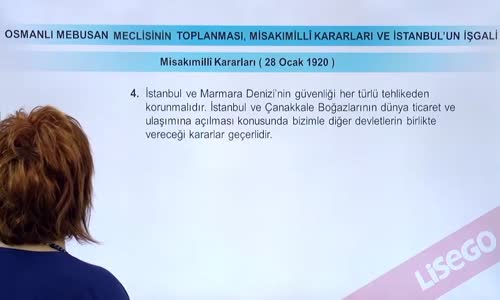 OSMANLI MEBUSAN MECLİSİNİN TOPLANMASI, MİSAKIMİLLÎ KARARLARI VE İSTANBUL'UN İŞGALİ

Misakımilli Kararları ( 28 Ocak 1920 )

4. İstanbul ve Marmara Denizi'nin güvenliği her türlü tehlikeden korunmalıdır. İstanbul ve Çanakkale Boğazlarının dünya ticaret ve ulaşımına açılması konusunda bizimle diğer devletlerin birlikte vereceği kararlar geçerlidir.

LiseGO